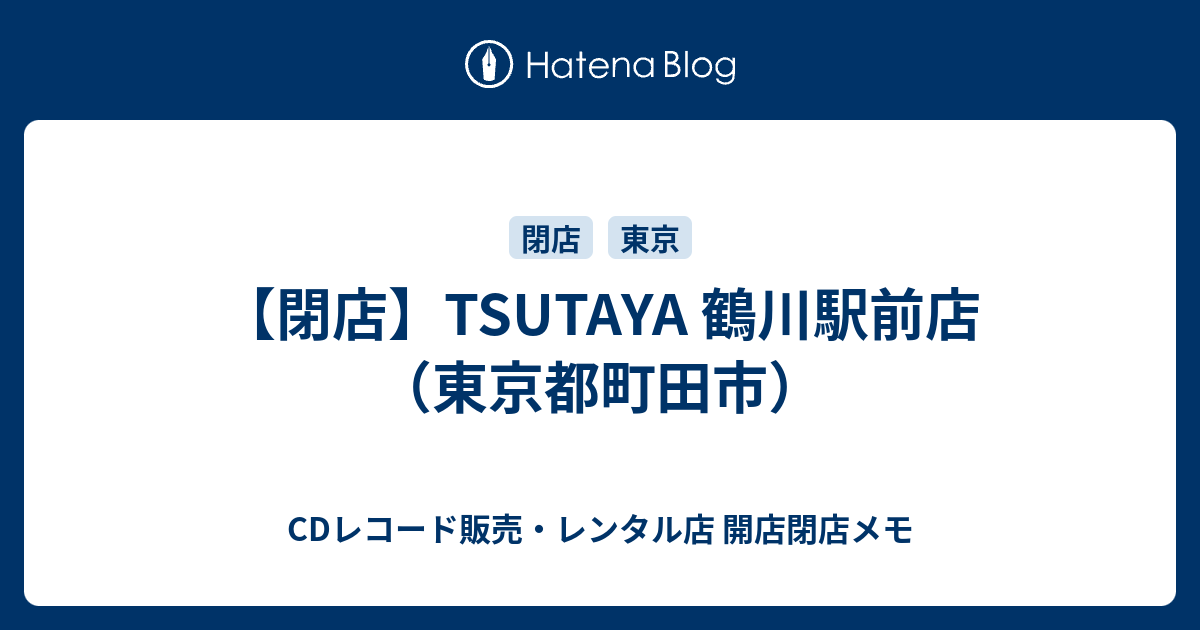 Hatena Blog

閉店 東京

【閉店】TSUTAYA 鶴川駅前店（東京都町田市）

CDレコード販売・レンタル店 開店閉店メモ